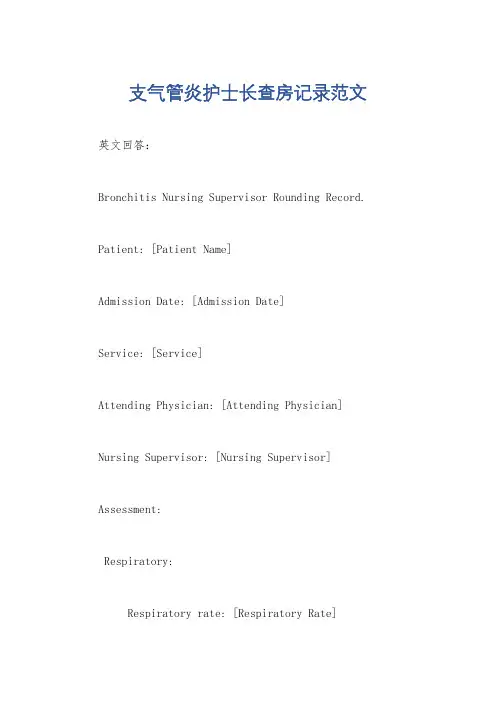 支气管炎护士长查房记录范文

英文回答：

Bronchitis Nursing Supervisor Rounding Record.

Patient: [Patient Name]

Admission Date: [Admission Date]

Service: [Service]

Attending Physician: [Attending Physician]

Nursing Supervisor: [Nursing Supervisor]

Assessment:

Respiratory:

Respiratory rate: [Respiratory Rate]